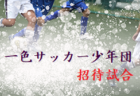 一色サッカー少年団
招待試合